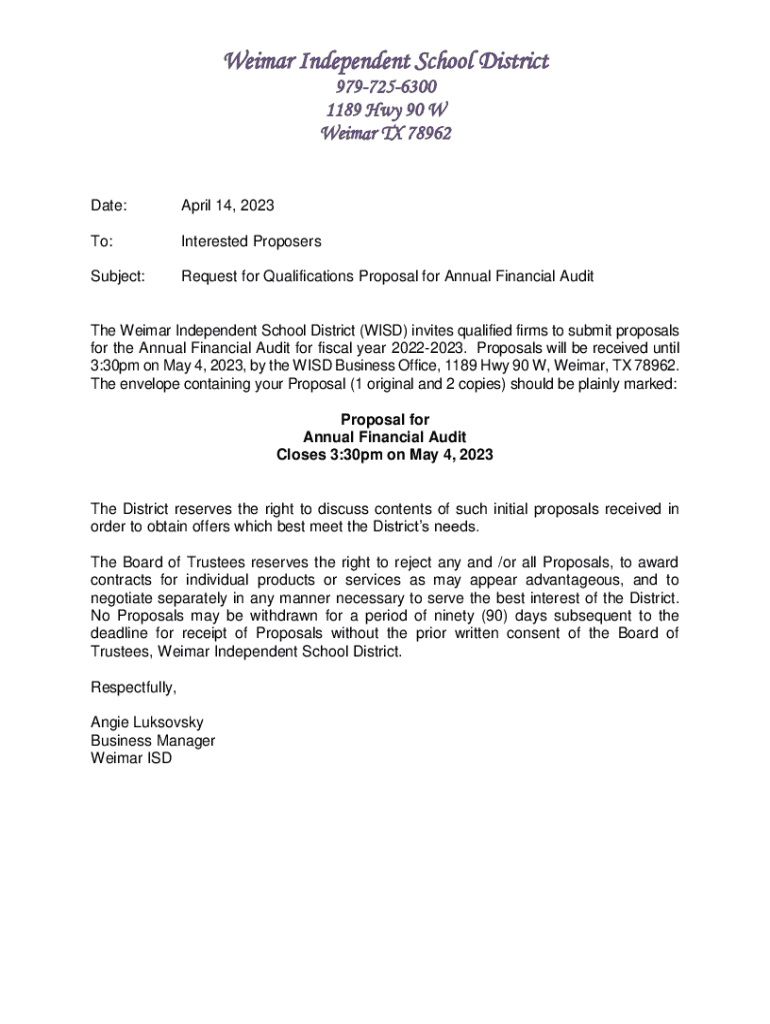 Weimar Independent School District
979-725-6300
1189 Hwy 90 W
Weimar TX 78962

Date: April 14, 2023

To: Interested Proposers

Subject: Request for Qualifications Proposal for Annual Financial Audit

The Weimar Independent School District (WISD) invites qualified firms to submit proposals for the Annual Financial Audit for fiscal year 2022-2023. Proposals will be received until 3:30pm on May 4, 2023, by the WISD Business Office, 1189 Hwy 90 W, Weimar, TX 78962. The envelope containing your Proposal (1 original and 2 copies) should be plainly marked:

Proposal for
Annual Financial Audit
Closes 3:30pm on May 4, 2023

The District reserves the right to discuss contents of such initial proposals received in order to obtain offers which best meet the District's needs.

The Board of Trustees reserves the right to reject any and /or all Proposals, to award contracts for individual products or services as may appear advantageous, and to negotiate separately in any manner necessary to serve the best interest of the District. No Proposals may be withdrawn for a period of ninety (90) days subsequent to the deadline for receipt of Proposals without the prior written consent of the Board of Trustees, Weimar Independent School District.

Respectfully,

Angie Luksovsky
Business Manager
Weimar ISD